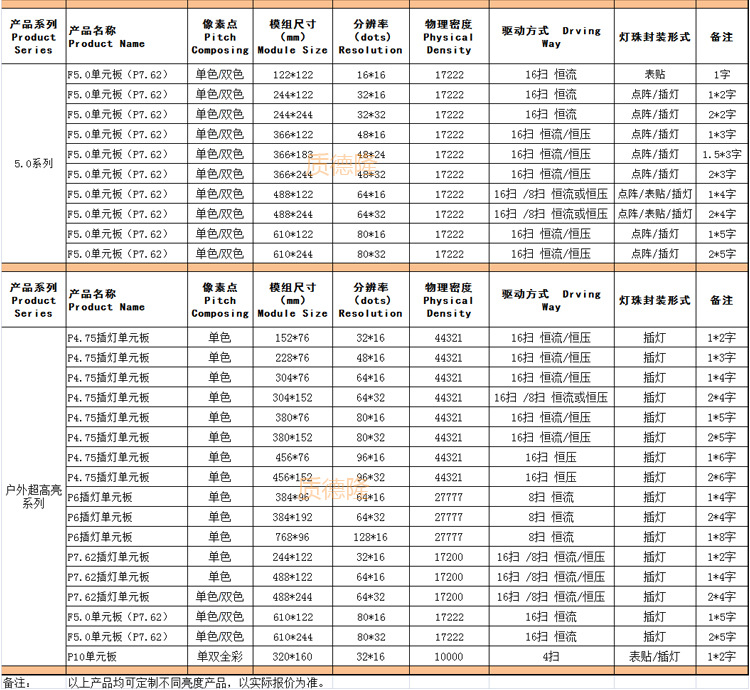 | 产品系列 Product Series | 产品名称 Product Name | 像素点 Pitch Composing | 模组尺寸 (mm) Module Size | 分辨率 (dots) Resolution | 物理密度 Physical Density | 驱动方式 Drving Way | 灯珠封装形式 | 备注 |
|---|---|---|---|---|---|---|---|---|
| 5.0系列 | F5.0单元板（P7.62） | 单色/双色 | 122*122 | 16*16 | 17222 | 16扫 恒流 | 表贴 | 1字 |
| | F5.0单元板（P7.62） | 单色/双色 | 244*122 | 32*16 | 17222 | 16扫 恒流 | 点阵/插灯 | 1*2字 |
| | F5.0单元板（P7.62） | 单色/双色 | 244*244 | 32*32 | 17222 | 16扫 恒流 | 点阵/插灯 | 2*2字 |
| | F5.0单元板（P7.62） | 单色/双色 | 366*122 | 48*16 | 17222 | 16扫 恒流/恒压 | 点阵/插灯 | 1*3字 |
| | F5.0单元板（P7.62） | 单色/双色 | 366*183 | 48*24 | 17222 | 16扫 恒流/恒压 | 点阵/插灯 | 1.5*3字 |
| | F5.0单元板（P7.62） | 单色/双色 | 366*244 | 48*32 | 17222 | 16扫 恒流/恒压 | 点阵/插灯 | 2*3字 |
| | F5.0单元板（P7.62） | 单色/双色 | 488*122 | 64*16 | 17222 | 16扫 /8扫 恒流或恒压 | 点阵/表贴/插灯 | 1*4字 |
| | F5.0单元板（P7.62） | 单色/双色 | 488*244 | 64*32 | 17222 | 16扫 /8扫 恒流或恒压 | 点阵/表贴/插灯 | 2*4字 |
| | F5.0单元板（P7.62） | 单色/双色 | 610*122 | 80*16 | 17222 | 16扫 恒流/恒压 | 点阵/插灯 | 1*5字 |
| | F5.0单元板（P7.62） | 单色/双色 | 610*244 | 80*32 | 17222 | 16扫 恒流/恒压 | 点阵/插灯 | 2*5字 |

质德隆

| 产品系列 Product Series | 产品名称 Product Name | 像素点 Pitch Composing | 模组尺寸 (mm) Module Size | 分辨率 (dots) Resolution | 物理密度 Physical Density | 驱动方式 Drving Way | 灯珠封装形式 | 备注 |
|---|---|---|---|---|---|---|---|---|
| 户外超高亮系列 | P4.75插灯单元板 | 单色 | 152*76 | 32*16 | 44321 | 16扫 恒流/恒压 | 插灯 | 1*2字 |
| | P4.75插灯单元板 | 单色 | 228*76 | 48*16 | 44321 | 16扫 恒流/恒压 | 插灯 | 1*3字 |
| | P4.75插灯单元板 | 单色 | 304*76 | 64*16 | 44321 | 16扫 恒流/恒压 | 插灯 | 1*4字 |
| | P4.75插灯单元板 | 单色 | 304*152 | 64*32 | 44321 | 16扫 /8扫 恒流或恒压 | 插灯 | 2*4字 |
| | P4.75插灯单元板 | 单色 | 380*76 | 80*16 | 44321 | 16扫 恒流/恒压 | 插灯 | 1*5字 |
| | P4.75插灯单元板 | 单色 | 380*152 | 80*32 | 44321 | 16扫 恒流/恒压 | 插灯 | 2*5字 |
| | P4.75插灯单元板 | 单色 | 456*76 | 96*16 | 44321 | 16扫 恒压 | 插灯 | 1*6字 |
| | P4.75插灯单元板 | 单色 | 456*152 | 96*32 | 44321 | 16扫 恒压 | 插灯 | 2*6字 |
| | P6插灯单元板 | 单色 | 384*96 | 64*16 | 27777 | 8扫 恒流 | 插灯 | 1*4字 |
| | P6插灯单元板 | 单色 | 384*192 | 64*32 | 27777 | 8扫 恒流 | 插灯 | 2*4字 |
| | P6插灯单元板 | 单色 | 768*96 | 128*16 | 27777 | 8扫 恒流 | 插灯 | 1*8字 |
| | P7.62插灯单元板 | 单色 | 244*122 | 32*16 | 17200 | 16扫 /8扫 恒流/恒压 | 插灯 | 1*2字 |
| | P7.62插灯单元板 | 单色 | 488*122 | 64*16 | 17200 | 16扫 /8扫 恒流/恒压 | 插灯 | 1*4字 |
| | P7.62插灯单元板 | 单色/双色 | 488*244 | 64*32 | 17200 | 16扫 /8扫 恒流/恒压 | 插灯 | 2*4字 |
| | F5.0单元板（P7.62） | 单色/双色 | 610*122 | 80*16 | 17222 | 16扫 恒流 | 插灯 | 1*5字 |
| | F5.0单元板（P7.62） | 单色/双色 | 610*244 | 80*32 | 17222 | 16扫 恒流 | 插灯 | 2*5字 |
| | P10单元板 | 单双全彩 | 320*160 | 32*16 | 10000 | 4扫 | 表贴/插灯 | 1*2字 |

质德隆

备注： 以上产品均可定制不同亮度产品，以实际报价为准。